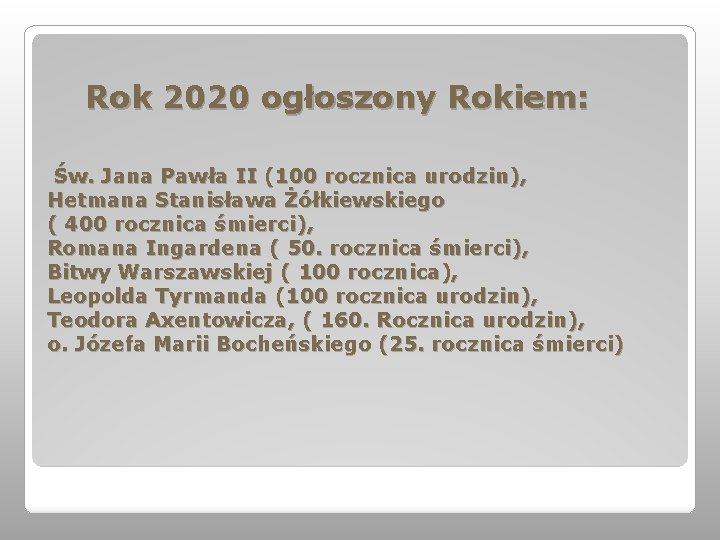 Rok 2020 ogłoszony Rokiem:

Św. Jana Pawła II (100 rocznica urodzin),
Hetmana Stanisława Żółkiewskiego
( 400 rocznica śmierci),
Romana Ingardena ( 50. rocznica śmierci),
Bitwy Warszawskiej ( 100 rocznica),
Leopolda Tyrmanda (100 rocznica urodzin),
Teodora Axentowicza, ( 160. Rocznica urodzin),
o. Józefa Marii Bocheńskiego (25. rocznica śmierci)